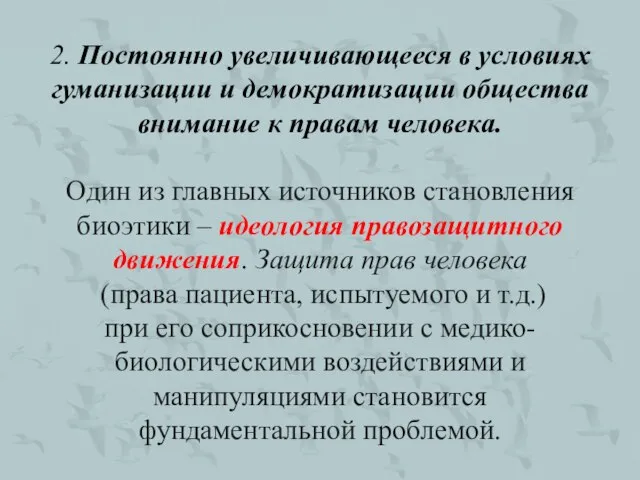 2. Постоянно увеличивающееся в условиях гуманизации и демократизации общества внимание к правам человека.

Один из главных источников становления биоэтики – идеология правозащитного движения. Защита прав человека (права пациента, испытуемого и т.д.) при его соприкосновении с медико-биологическими воздействиями и манипуляциями становится фундаментальной проблемой.